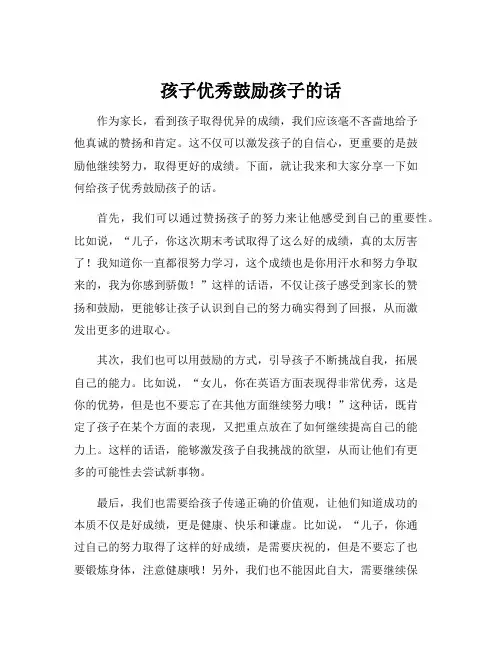 孩子优秀鼓励孩子的话

作为家长，看到孩子取得优异的成绩，我们应该毫不吝啬地给予他真诚的赞扬和肯定。这不仅可以激发孩子的自信心，更重要的是鼓励他继续努力，取得更好的成绩。下面，就让我来和大家分享一下如何给孩子优秀鼓励孩子的话。

首先，我们可以通过赞扬孩子的努力来让他感受到自己的重要性。比如说，“儿子，你这次期末考试取得了这么好的成绩，真的太厉害了！我知道你一直都很努力学习，这个成绩也是你用汗水和努力争取来的，我为你感到骄傲！”这样的话语，不仅让孩子感受到家长的赞扬和鼓励，更能够让孩子认识到自己的努力确实得到了回报，从而激发出更多的进取心。

其次，我们也可以用鼓励的方式，引导孩子不断挑战自我，拓展自己的能力。比如说，“女儿，你在英语方面表现得非常优秀，这是你的优势，但是也不要忘了在其他方面继续努力哦！”这种话，既肯定了孩子在某个方面的表现，又把重点放在了如何继续提高自己的能力上。这样的话语，能够激发孩子自我挑战的欲望，从而让他们有更多的可能性去尝试新事物。

最后，我们也需要给孩子传递正确的价值观，让他们知道成功的本质不仅是好成绩，更是健康、快乐和谦虚。比如说，“儿子，你通过自己的努力取得了这样的好成绩，是需要庆祝的，但是不要忘了也要锻炼身体，注意健康哦！另外，我们也不能因此自大，需要继续保